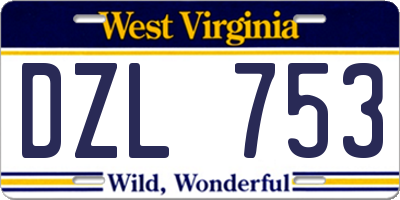 West Virginia

DZL 753

Wild, Wonderful